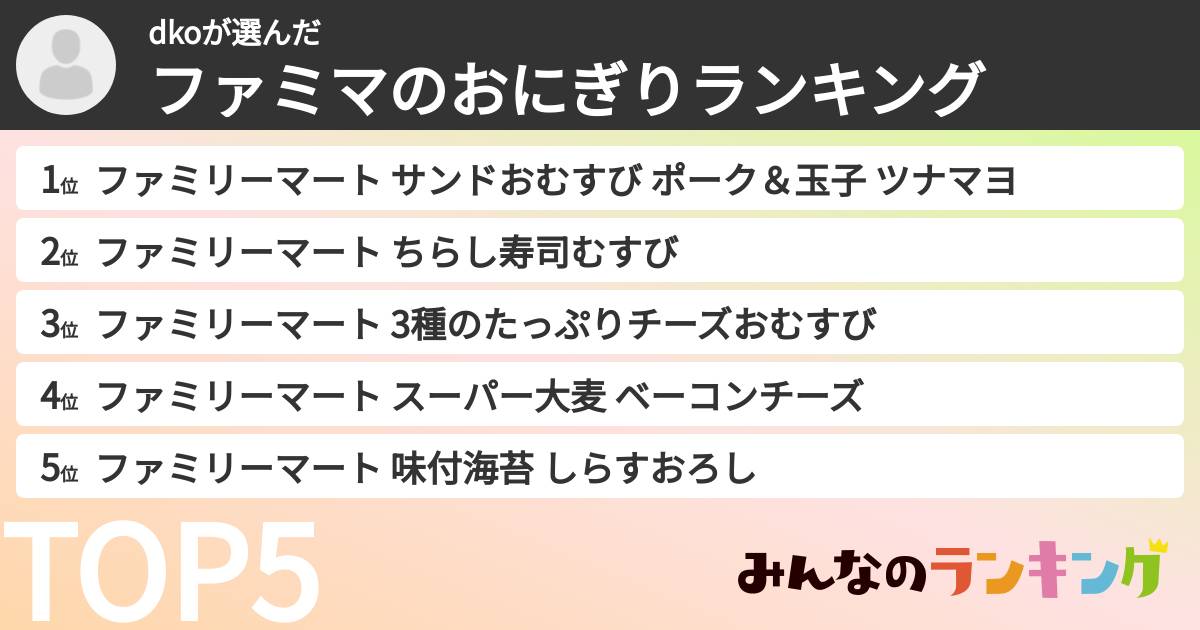 dkoが選んだ
ファミマのおにぎりランキング

1位 ファミリーマート サンドおむすび ポーク＆玉子 ツナマヨ
2位 ファミリーマート ちらし寿司むすび
3位 ファミリーマート 3種のたっぷりチーズおむすび
4位 ファミリーマート スーパー大麦 ベーコンチーズ
5位 ファミリーマート 味付海苔 しらすおろし

TOP5

みんなのランキング